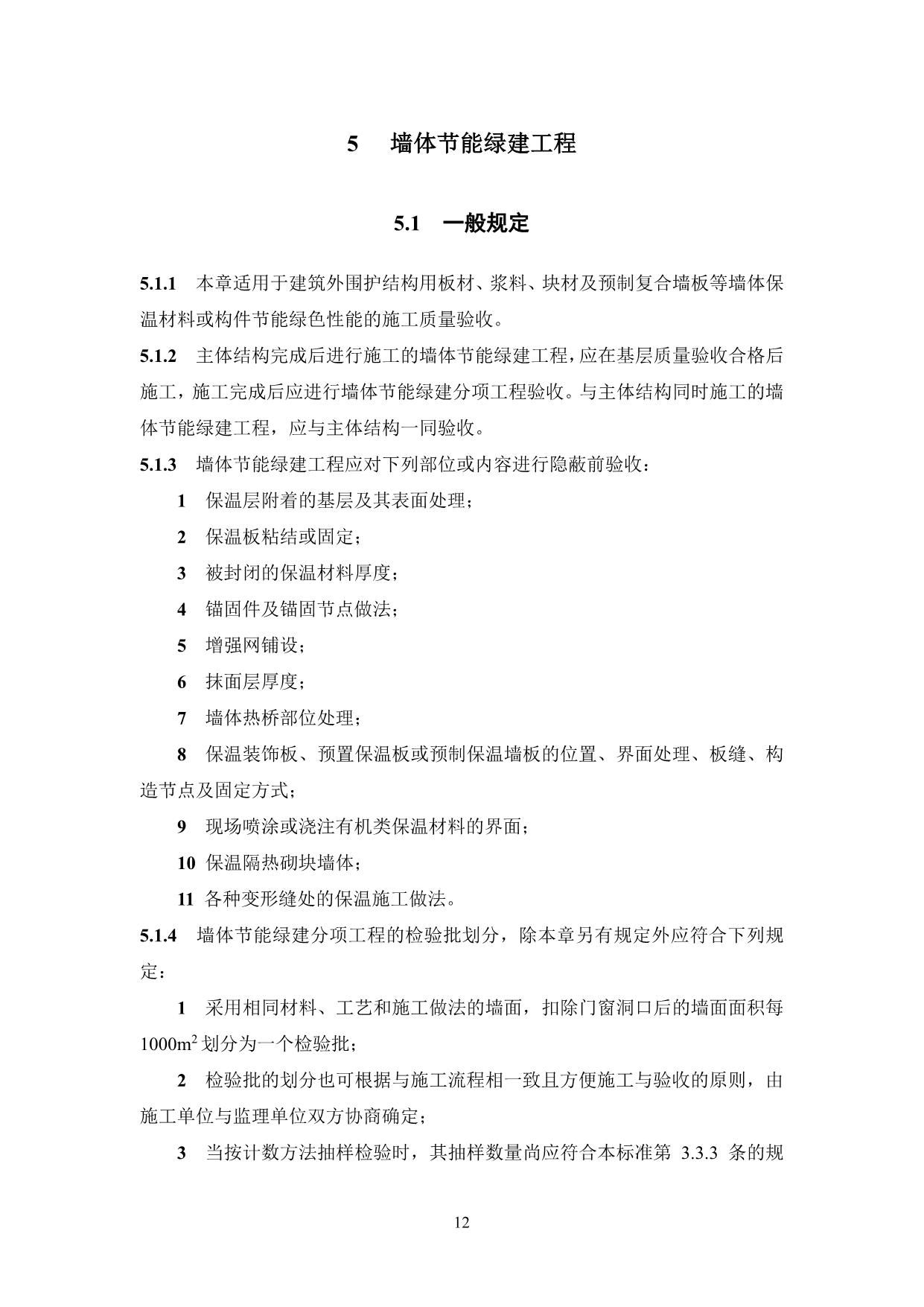 5　墙体节能绿建工程

5.1　一般规定

5.1.1　本章适用于建筑外围护结构用板材、浆料、块材及预制复合墙板等墙体保温材料或构件节能绿色性能的施工质量验收。

5.1.2　主体结构完成后进行施工的墙体节能绿建工程，应在基层质量验收合格后施工，施工完成后应进行墙体节能绿建分项工程验收。与主体结构同时施工的墙体节能绿建工程，应与主体结构一同验收。

5.1.3　墙体节能绿建工程应对下列部位或内容进行隐蔽前验收：

1　保温层附着的基层及其表面处理；

2　保温板粘结或固定；

3　被封闭的保温材料厚度；

4　锚固件及锚固节点做法；

5　增强网铺设；

6　抹面层厚度；

7　墙体热桥部位处理；

8　保温装饰板、预置保温板或预制保温墙板的位置、界面处理、板缝、构造节点及固定方式；

9　现场喷涂或浇注有机类保温材料的界面；

10　保温隔热砌块墙体；

11　各种变形缝处的保温施工做法。

5.1.4　墙体节能绿建分项工程的检验批划分，除本章另有规定外应符合下列规定：

1　采用相同材料、工艺和施工做法的墙面，扣除门窗洞口后的墙面面积每 $1000m^2$ 划分为一个检验批；

2　检验批的划分也可根据与施工流程相一致且方便施工与验收的原则，由施工单位与监理单位双方协商确定；

3　当按计数方法抽样检验时，其抽样数量尚应符合本标准第 3.3.3 条的规

12